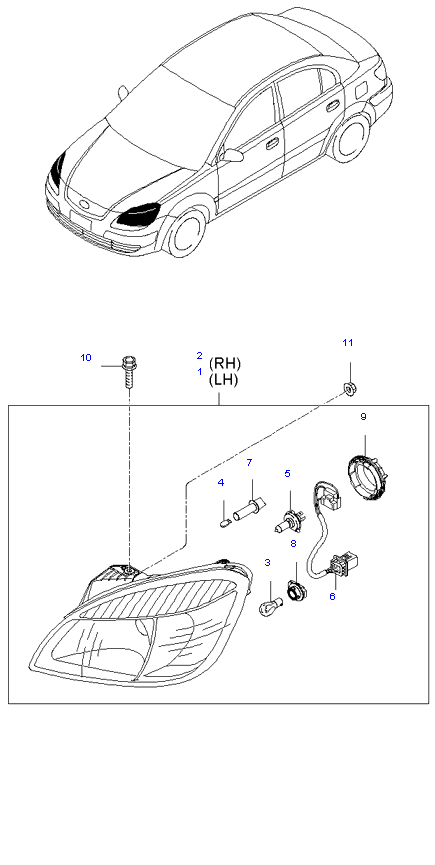 10
2 (RH)
1 (LH)
11
9
7
4
5
8
3
6